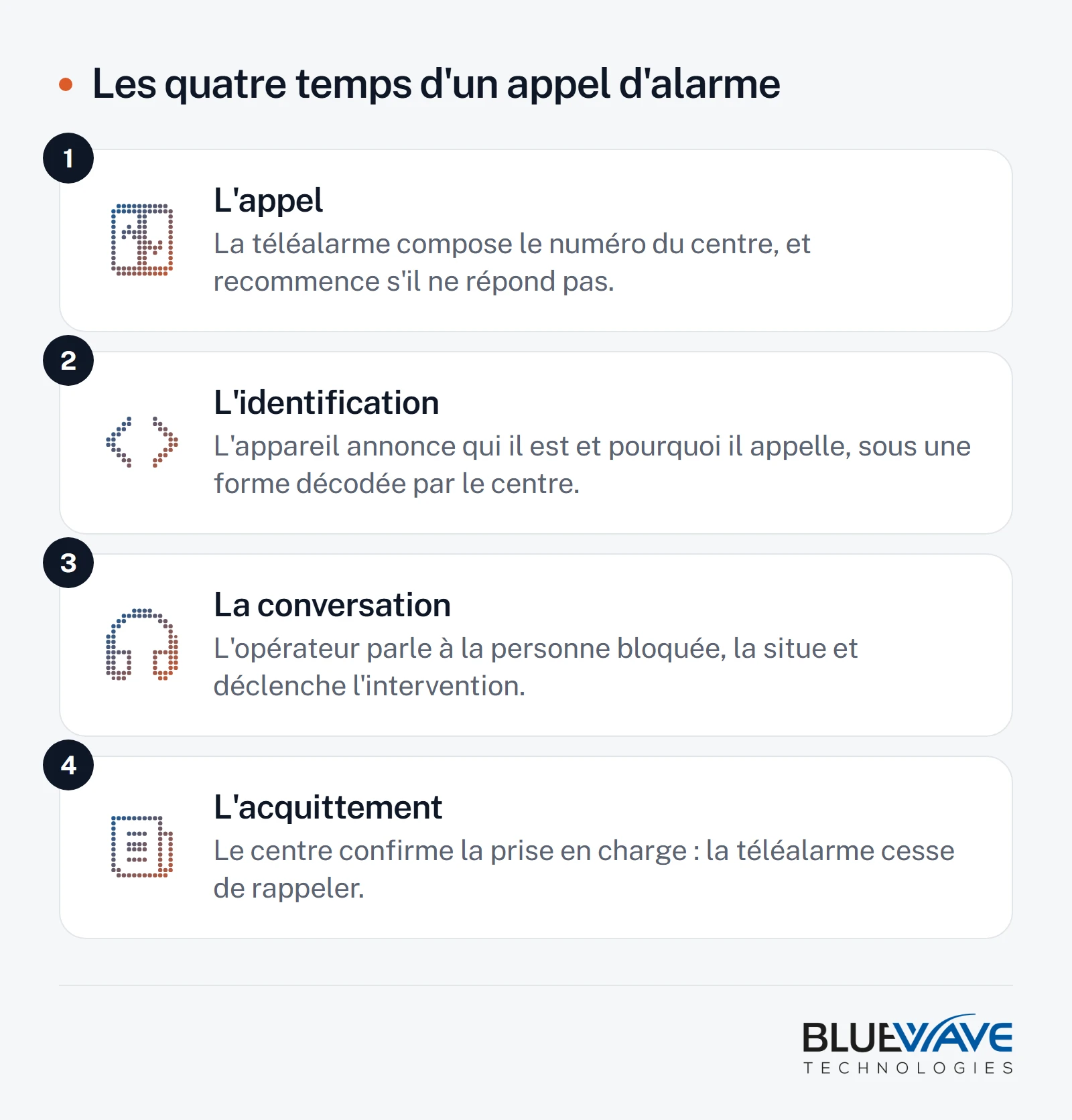 Les quatre temps d'un appel d'alarme

1

L'appel

La téléalarme compose le numéro du centre, et recommence s'il ne répond pas.

2

L'identification

L'appareil annonce qui il est et pourquoi il appelle, sous une forme décodée par le centre.

3

La conversation

L'opérateur parle à la personne bloquée, la situe et déclenche l'intervention.

4

L'acquittement

Le centre confirme la prise en charge : la téléalarme cesse de rappeler.

BLUEWAVE
TECHNOLOGIES